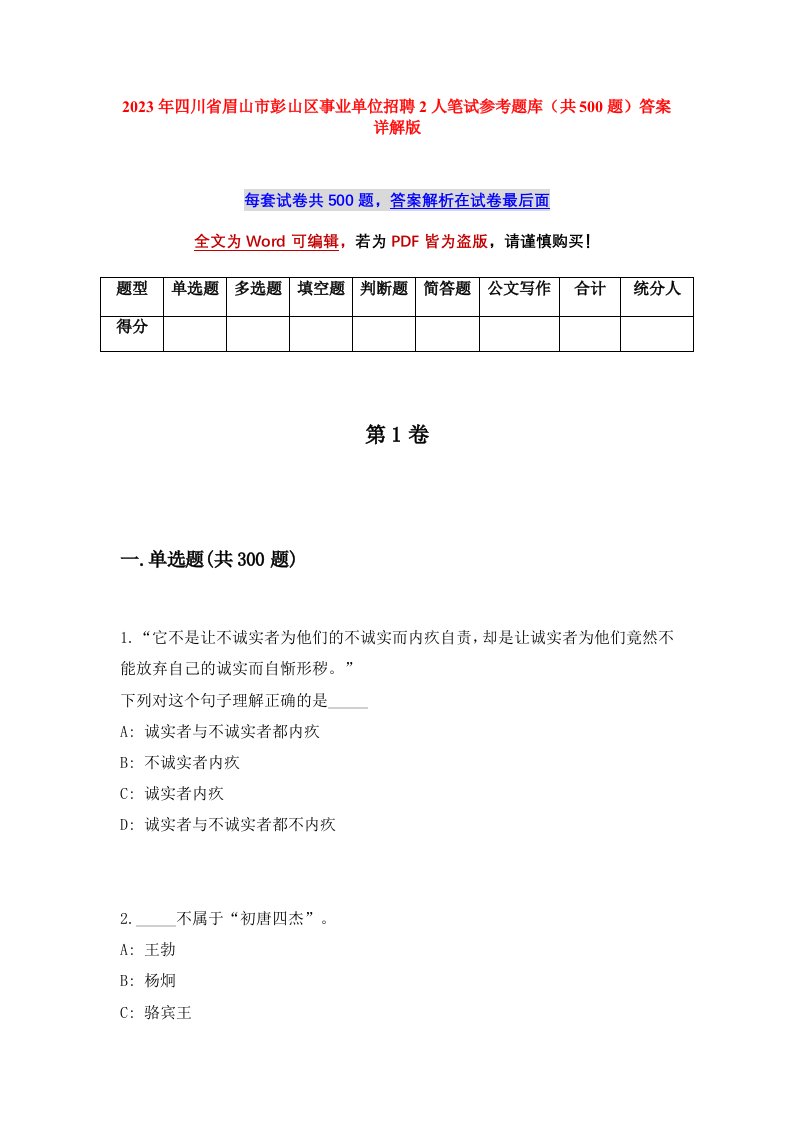 2023年四川省眉山市彭山区事业单位招聘2人笔试参考题库（共500题）答案详解版

每套试卷共500题，答案解析在试卷最后面

全文为Word可编辑，若为PDF皆为盗版，请谨慎购买！

| 题型 | 单选题 | 多选题 | 填空题 | 判断题 | 简答题 | 公文写作 | 合计 | 统分人 |
|---|---|---|---|---|---|---|---|---|
| 得分 | | | | | | | | |

第1卷

一.单选题(共300题)

1.“它不是让不诚实者为他们的不诚实而内疚自责，却是让诚实者为他们竟然不能放弃自己的诚实而自惭形秽。”
下列对这个句子理解正确的是_____
A: 诚实者与不诚实者都内疚
B: 不诚实者内疚
C: 诚实者内疚
D: 诚实者与不诚实者都不内疚

2._____不属于“初唐四杰”。
A: 王勃
B: 杨炯
C: 骆宾王